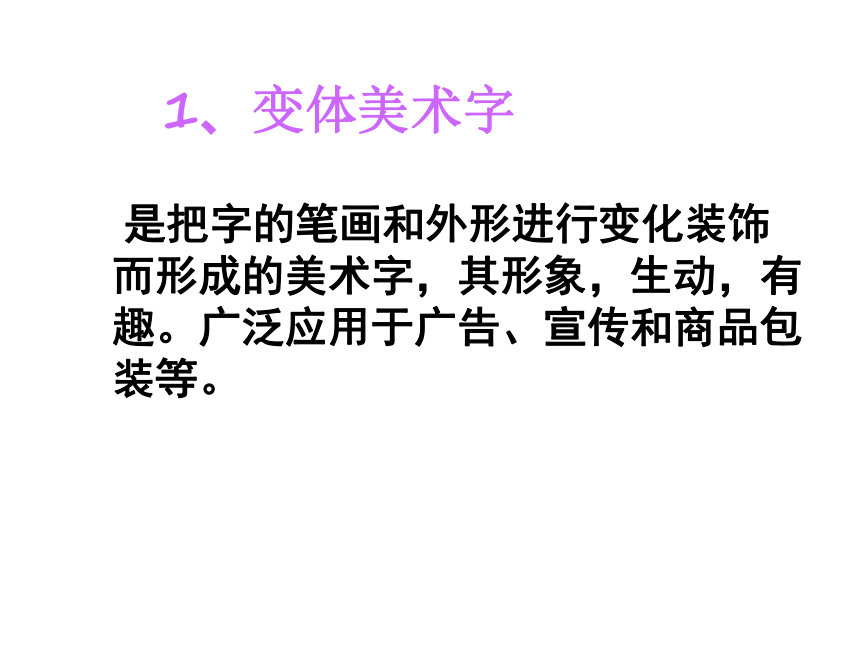 1、变体美术字

是把字的笔画和外形进行变化装饰而形成的美术字，其形象，生动，有趣。广泛应用于广告、宣传和商品包装等。